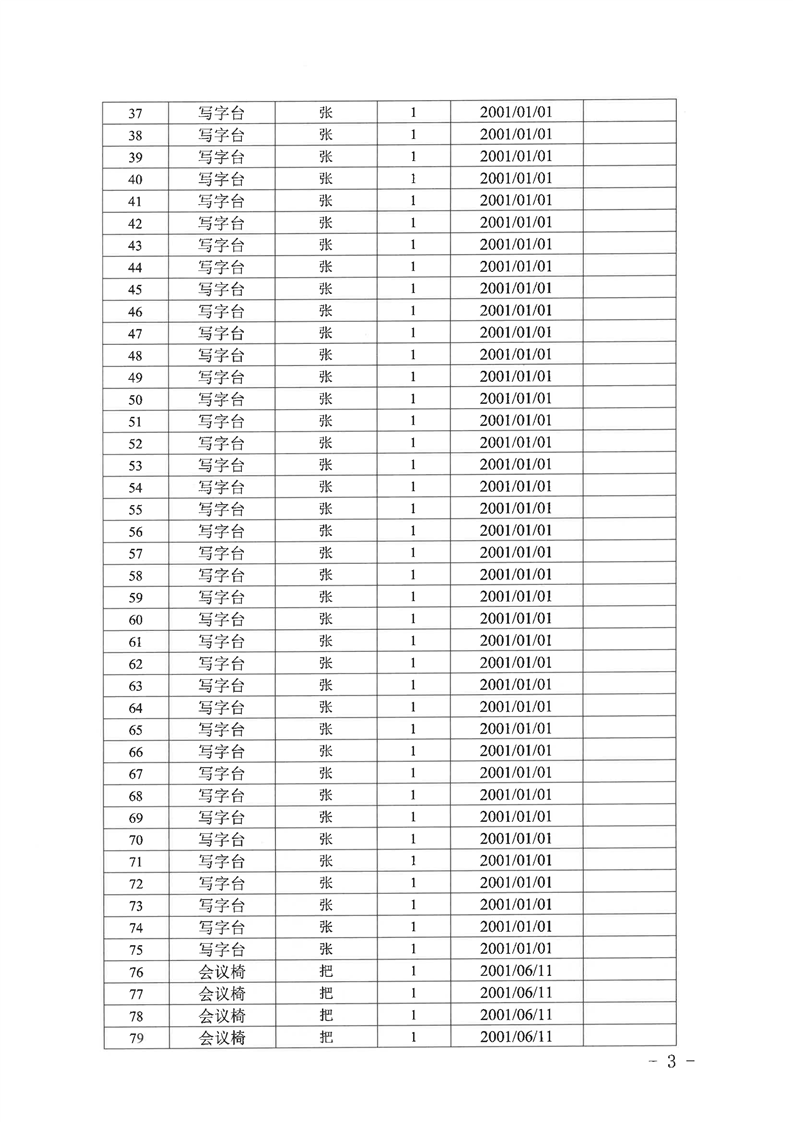 | 37 | 写字台 | 张 | 1 | 2001/01/01 | |
|---|---|---|---|---|---|
| 38 | 写字台 | 张 | 1 | 2001/01/01 | |
| 39 | 写字台 | 张 | 1 | 2001/01/01 | |
| 40 | 写字台 | 张 | 1 | 2001/01/01 | |
| 41 | 写字台 | 张 | 1 | 2001/01/01 | |
| 42 | 写字台 | 张 | 1 | 2001/01/01 | |
| 43 | 写字台 | 张 | 1 | 2001/01/01 | |
| 44 | 写字台 | 张 | 1 | 2001/01/01 | |
| 45 | 写字台 | 张 | 1 | 2001/01/01 | |
| 46 | 写字台 | 张 | 1 | 2001/01/01 | |
| 47 | 写字台 | 张 | 1 | 2001/01/01 | |
| 48 | 写字台 | 张 | 1 | 2001/01/01 | |
| 49 | 写字台 | 张 | 1 | 2001/01/01 | |
| 50 | 写字台 | 张 | 1 | 2001/01/01 | |
| 51 | 写字台 | 张 | 1 | 2001/01/01 | |
| 52 | 写字台 | 张 | 1 | 2001/01/01 | |
| 53 | 写字台 | 张 | 1 | 2001/01/01 | |
| 54 | 写字台 | 张 | 1 | 2001/01/01 | |
| 55 | 写字台 | 张 | 1 | 2001/01/01 | |
| 56 | 写字台 | 张 | 1 | 2001/01/01 | |
| 57 | 写字台 | 张 | 1 | 2001/01/01 | |
| 58 | 写字台 | 张 | 1 | 2001/01/01 | |
| 59 | 写字台 | 张 | 1 | 2001/01/01 | |
| 60 | 写字台 | 张 | 1 | 2001/01/01 | |
| 61 | 写字台 | 张 | 1 | 2001/01/01 | |
| 62 | 写字台 | 张 | 1 | 2001/01/01 | |
| 63 | 写字台 | 张 | 1 | 2001/01/01 | |
| 64 | 写字台 | 张 | 1 | 2001/01/01 | |
| 65 | 写字台 | 张 | 1 | 2001/01/01 | |
| 66 | 写字台 | 张 | 1 | 2001/01/01 | |
| 67 | 写字台 | 张 | 1 | 2001/01/01 | |
| 68 | 写字台 | 张 | 1 | 2001/01/01 | |
| 69 | 写字台 | 张 | 1 | 2001/01/01 | |
| 70 | 写字台 | 张 | 1 | 2001/01/01 | |
| 71 | 写字台 | 张 | 1 | 2001/01/01 | |
| 72 | 写字台 | 张 | 1 | 2001/01/01 | |
| 73 | 写字台 | 张 | 1 | 2001/01/01 | |
| 74 | 写字台 | 张 | 1 | 2001/01/01 | |
| 75 | 写字台 | 张 | 1 | 2001/01/01 | |
| 76 | 会议椅 | 把 | 1 | 2001/06/11 | |
| 77 | 会议椅 | 把 | 1 | 2001/06/11 | |
| 78 | 会议椅 | 把 | 1 | 2001/06/11 | |
| 79 | 会议椅 | 把 | 1 | 2001/06/11 | |

－ 3 －